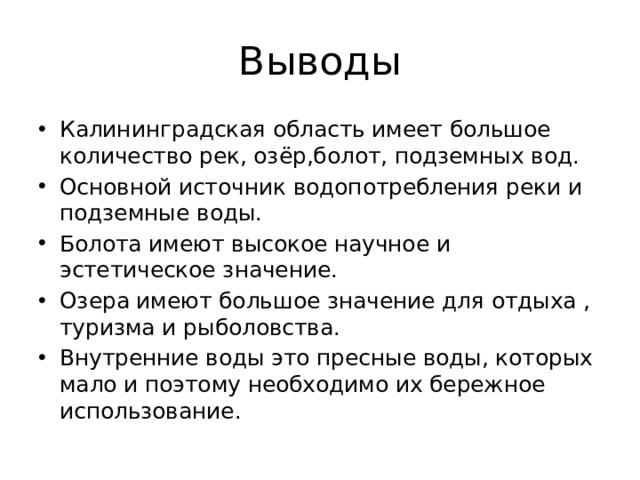 Выводы

• Калининградская область имеет большое количество рек, озёр,болот, подземных вод.
• Основной источник водопотребления реки и подземные воды.
• Болота имеют высокое научное и эстетическое значение.
• Озера имеют большое значение для отдыха , туризма и рыболовства.
• Внутренние воды это пресные воды, которых мало и поэтому необходимо их бережное использование.